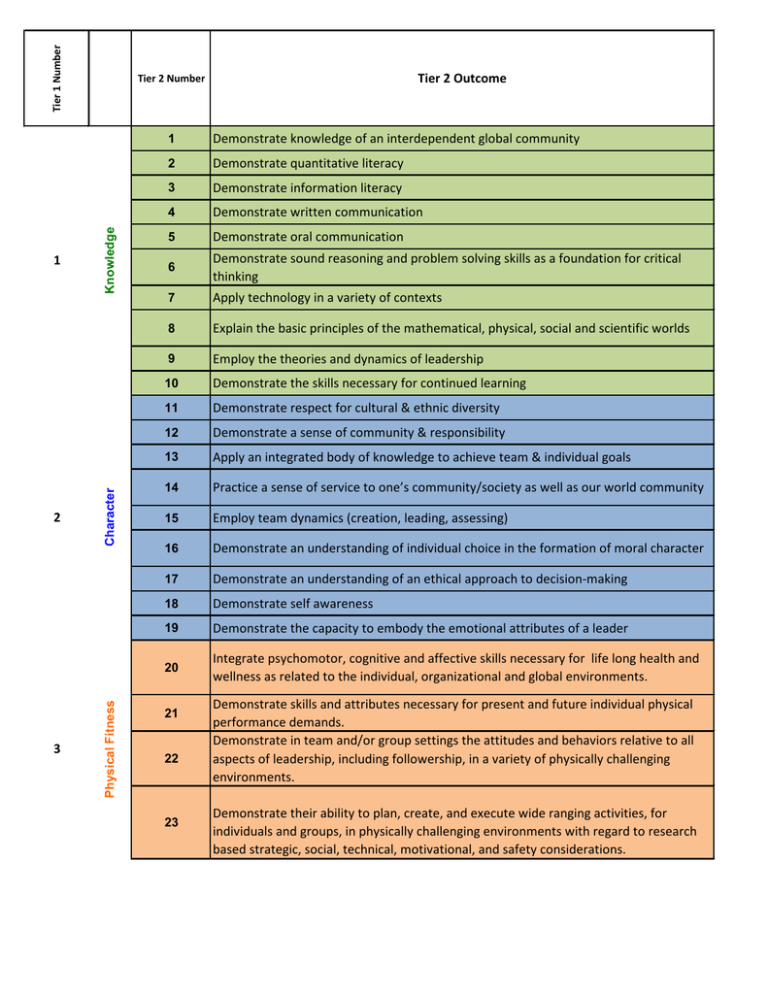 | Tier 1 Number | | Tier 2 Number | Tier 2 Outcome |
|---|---|---|---|
| 1 | Knowledge | 1 | Demonstrate knowledge of an interdependent global community |
| | | 2 | Demonstrate quantitative literacy |
| | | 3 | Demonstrate information literacy |
| | | 4 | Demonstrate written communication |
| | | 5 | Demonstrate oral communication |
| | | 6 | Demonstrate sound reasoning and problem solving skills as a foundation for critical thinking |
| | | 7 | Apply technology in a variety of contexts |
| | | 8 | Explain the basic principles of the mathematical, physical, social and scientific worlds |
| | | 9 | Employ the theories and dynamics of leadership |
| | | 10 | Demonstrate the skills necessary for continued learning |
| 2 | Character | 11 | Demonstrate respect for cultural & ethnic diversity |
| | | 12 | Demonstrate a sense of community & responsibility |
| | | 13 | Apply an integrated body of knowledge to achieve team & individual goals |
| | | 14 | Practice a sense of service to one's community/society as well as our world community |
| | | 15 | Employ team dynamics (creation, leading, assessing) |
| | | 16 | Demonstrate an understanding of individual choice in the formation of moral character |
| | | 17 | Demonstrate an understanding of an ethical approach to decision-making |
| | | 18 | Demonstrate self awareness |
| | | 19 | Demonstrate the capacity to embody the emotional attributes of a leader |
| 3 | Physical Fitness | 20 | Integrate psychomotor, cognitive and affective skills necessary for life long health and wellness as related to the individual, organizational and global environments. |
| | | 21 | Demonstrate skills and attributes necessary for present and future individual physical performance demands. |
| | | 22 | Demonstrate in team and/or group settings the attitudes and behaviors relative to all aspects of leadership, including followership, in a variety of physically challenging environments. |
| | | 23 | Demonstrate their ability to plan, create, and execute wide ranging activities, for individuals and groups, in physically challenging environments with regard to research based strategic, social, technical, motivational, and safety considerations. |